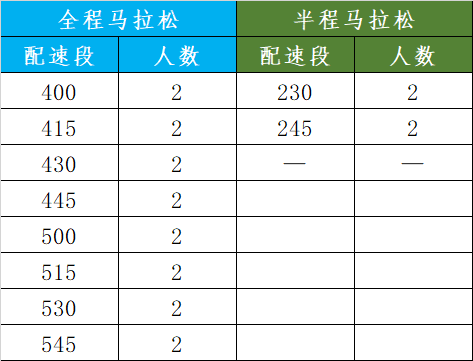 | 全程马拉松 | | 半程马拉松 | |
|---|---|---|---|
| 配速段 | 人数 | 配速段 | 人数 |
| 400 | 2 | 230 | 2 |
| 415 | 2 | 245 | 2 |
| 430 | 2 | — | — |
| 445 | 2 | | |
| 500 | 2 | | |
| 515 | 2 | | |
| 530 | 2 | | |
| 545 | 2 | | |